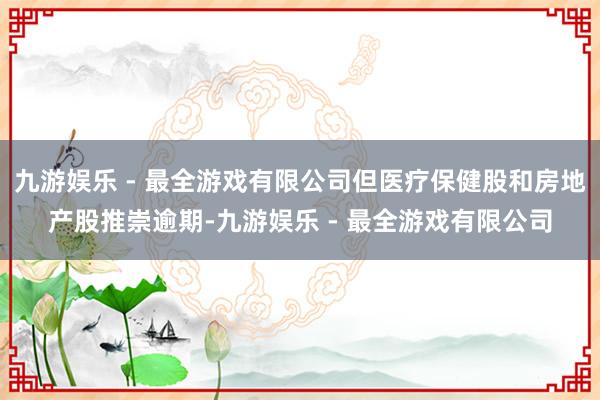 九游娱乐 - 最全游戏有限公司但医疗保健股和房地产股推崇逾期-九游娱乐 - 最全游戏有限公司